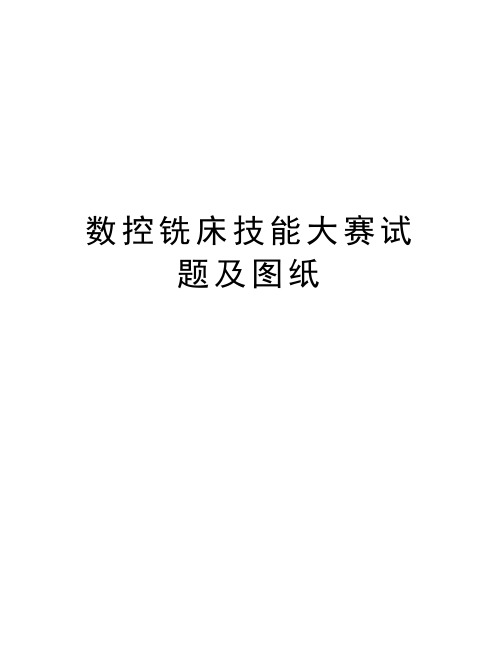 数控铣床技能大赛试题及图纸